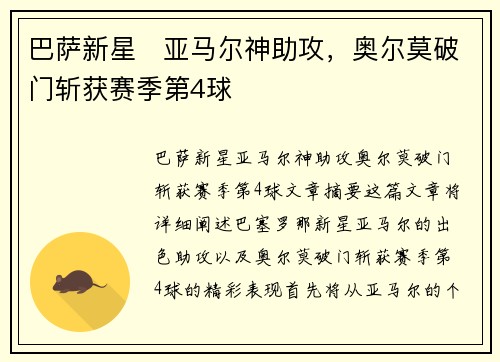 巴萨新星　亚马尔神助攻，奥尔莫破门斩获赛季第4球

巴萨新星亚马尔神助攻奥尔莫破门斩获赛季第4球文章摘要这篇文章将详细阐述巴塞罗那新星亚马尔的出色助攻以及奥尔莫破门斩获赛季第4球的精彩表现首先将从亚马尔的个